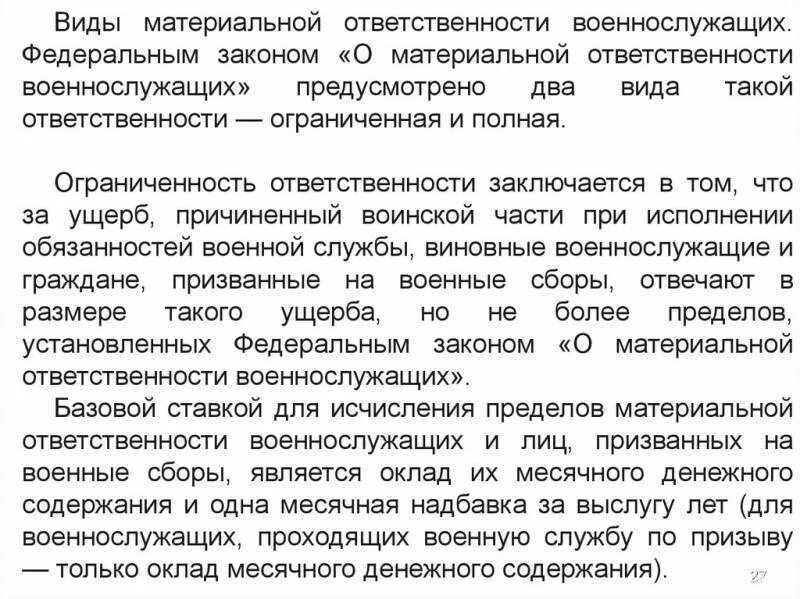 Виды материальной ответственности военнослужащих. Федеральным законом «О материальной ответственности военнослужащих» предусмотрено два вида такой ответственности — ограниченная и полная.

Ограниченность ответственности заключается в том, что за ущерб, причиненный воинской части при исполнении обязанностей военной службы, виновные военнослужащие и граждане, призванные на военные сборы, отвечают в размере такого ущерба, но не более пределов, установленных Федеральным законом «О материальной ответственности военнослужащих».

Базовой ставкой для исчисления пределов материальной ответственности военнослужащих и лиц, призванных на военные сборы, является оклад их месячного денежного содержания и одна месячная надбавка за выслугу лет (для военнослужащих, проходящих военную службу по призыву — только оклад месячного денежного содержания).

27